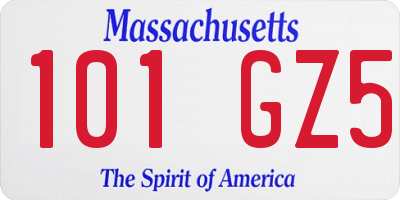 Massachusetts

101 GZ5

The Spirit of America